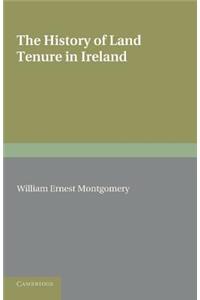 The History of Land Tenure in Ireland

William Ernest Montgomery

CAMBRIDGE